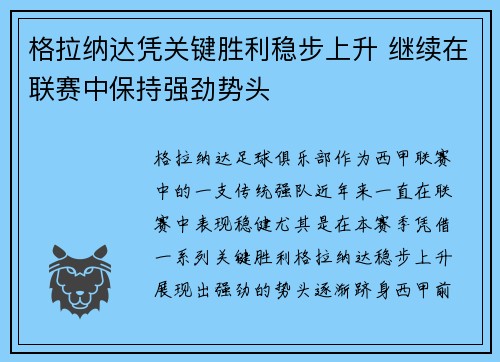 格拉纳达凭关键胜利稳步上升 继续在联赛中保持强劲势头

格拉纳达足球俱乐部作为西甲联赛中的一支传统强队近年来一直在联赛中表现稳健尤其是在本赛季凭借一系列关键胜利格拉纳达稳步上升展现出强劲的势头逐渐跻身西甲前